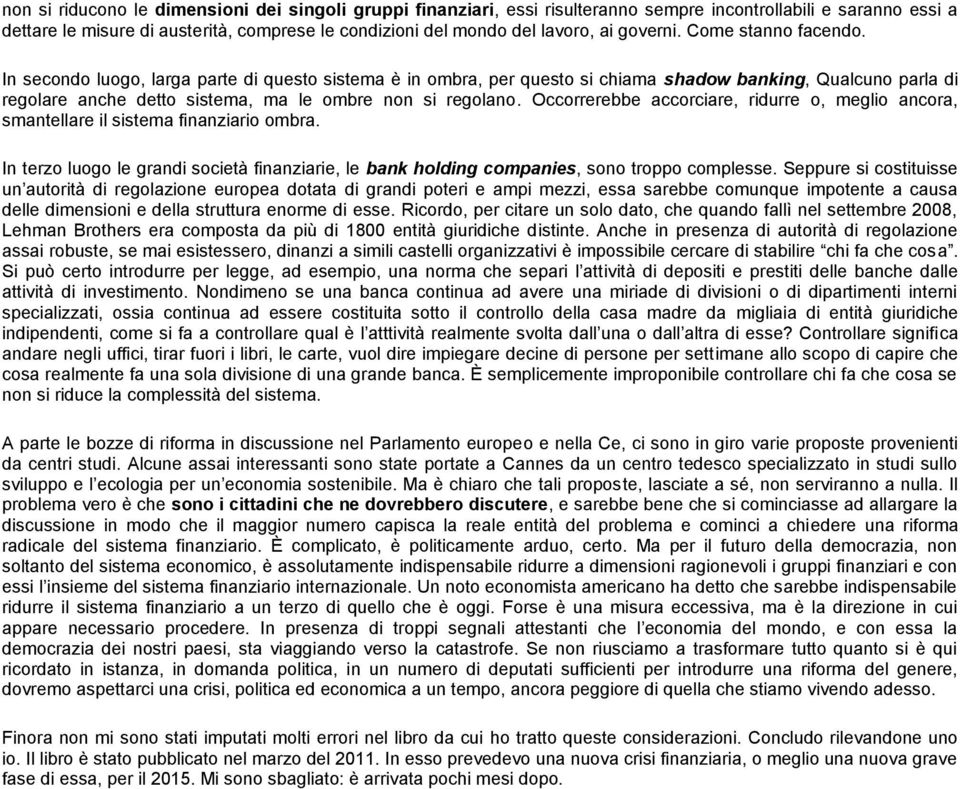 non si riducono le dimensioni dei singoli gruppi finanziari, essi risulteranno sempre incontrollabili e saranno essi a dettare le misure di austerità, comprese le condizioni del mondo del lavoro, ai governi. Come stanno facendo.

In secondo luogo, larga parte di questo sistema è in ombra, per questo si chiama shadow banking, Qualcuno parla di regolare anche detto sistema, ma le ombre non si regolano. Occorrerebbe accorciare, ridurre o, meglio ancora, smantellare il sistema finanziario ombra.

In terzo luogo le grandi società finanziarie, le bank holding companies, sono troppo complesse. Seppure si costituisse un'autorità di regolazione europea dotata di grandi poteri e ampi mezzi, essa sarebbe comunque impotente a causa delle dimensioni e della struttura enorme di esse. Ricordo, per citare un solo dato, che quando fallì nel settembre 2008, Lehman Brothers era composta da più di 1800 entità giuridiche distinte. Anche in presenza di autorità di regolazione assai robuste, se mai esistessero, dinanzi a simili castelli organizzativi è impossibile cercare di stabilire "chi fa che cosa". Si può certo introdurre per legge, ad esempio, una norma che separi l'attività di depositi e prestiti delle banche dalle attività di investimento. Nondimeno se una banca continua ad avere una miriade di divisioni o di dipartimenti interni specializzati, ossia continua ad essere costituita sotto il controllo della casa madre da migliaia di entità giuridiche indipendenti, come si fa a controllare qual è l'atttività realmente svolta dall'una o dall'altra di esse? Controllare significa andare negli uffici, tirar fuori i libri, le carte, vuol dire impiegare decine di persone per settimane allo scopo di capire che cosa realmente fa una sola divisione di una grande banca. È semplicemente improponibile controllare chi fa che cosa se non si riduce la complessità del sistema.

A parte le bozze di riforma in discussione nel Parlamento europeo e nella Ce, ci sono in giro varie proposte provenienti da centri studi. Alcune assai interessanti sono state portate a Cannes da un centro tedesco specializzato in studi sullo sviluppo e l'ecologia per un'economia sostenibile. Ma è chiaro che tali proposte, lasciate a sé, non serviranno a nulla. Il problema vero è che sono i cittadini che ne dovrebbero discutere, e sarebbe bene che si cominciasse ad allargare la discussione in modo che il maggior numero capisca la reale entità del problema e cominci a chiedere una riforma radicale del sistema finanziario. È complicato, è politicamente arduo, certo. Ma per il futuro della democrazia, non soltanto del sistema economico, è assolutamente indispensabile ridurre a dimensioni ragionevoli i gruppi finanziari e con essi l'insieme del sistema finanziario internazionale. Un noto economista americano ha detto che sarebbe indispensabile ridurre il sistema finanziario a un terzo di quello che è oggi. Forse è una misura eccessiva, ma è la direzione in cui appare necessario procedere. In presenza di troppi segnali attestanti che l'economia del mondo, e con essa la democrazia dei nostri paesi, sta viaggiando verso la catastrofe. Se non riusciamo a trasformare tutto quanto si è qui ricordato in istanza, in domanda politica, in un numero di deputati sufficienti per introdurre una riforma del genere, dovremo aspettarci una crisi, politica ed economica a un tempo, ancora peggiore di quella che stiamo vivendo adesso.

Finora non mi sono stati imputati molti errori nel libro da cui ho tratto queste considerazioni. Concludo rilevandone uno io. Il libro è stato pubblicato nel marzo del 2011. In esso prevedevo una nuova crisi finanziaria, o meglio una nuova grave fase di essa, per il 2015. Mi sono sbagliato: è arrivata pochi mesi dopo.